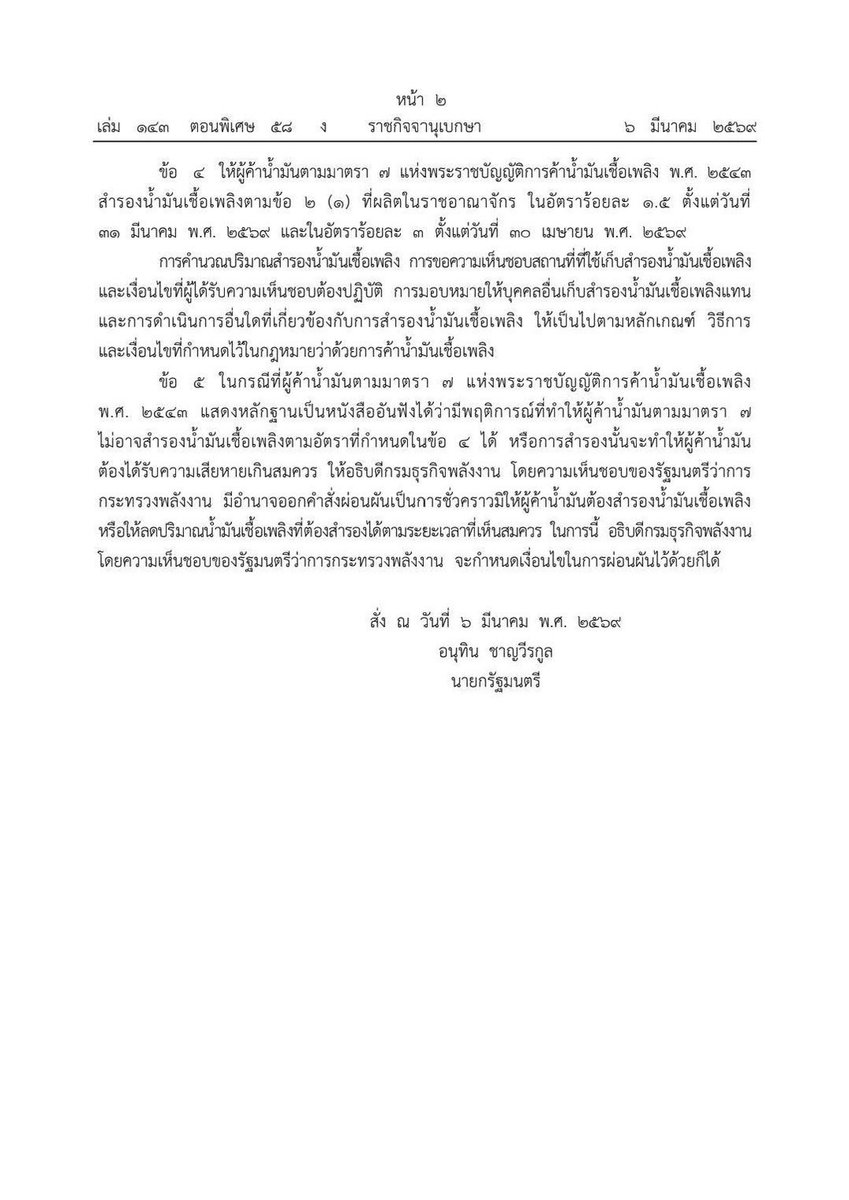 หน้า ๒

เล่ม ๑๔๓ ตอนพิเศษ ๕๘ ง ราชกิจจานุเบกษา ๖ มีนาคม ๒๕๖๙

ข้อ ๔ ให้ผู้ค้าน้ำมันตามมาตรา ๗ แห่งพระราชบัญญัติการค้าน้ำมันเชื้อเพลิง พ.ศ. ๒๕๔๓ สำรองน้ำมันเชื้อเพลิงตามข้อ ๒ (๑) ที่ผลิตในราชอาณาจักร ในอัตราร้อยละ ๑.๕ ตั้งแต่วันที่ ๓๑ มีนาคม พ.ศ. ๒๕๖๙ และในอัตราร้อยละ ๓ ตั้งแต่วันที่ ๓๐ เมษายน พ.ศ. ๒๕๖๙

การคำนวณปริมาณสำรองน้ำมันเชื้อเพลิง การขอความเห็นชอบสถานที่ที่ใช้เก็บสำรองน้ำมันเชื้อเพลิง และเงื่อนไขที่ผู้ได้รับความเห็นชอบต้องปฏิบัติ การมอบหมายให้บุคคลอื่นเก็บสำรองน้ำมันเชื้อเพลิงแทน และการดำเนินการอื่นใดที่เกี่ยวข้องกับการสำรองน้ำมันเชื้อเพลิง ให้เป็นไปตามหลักเกณฑ์ วิธีการ และเงื่อนไขที่กำหนดไว้ในกฎหมายว่าด้วยการค้าน้ำมันเชื้อเพลิง

ข้อ ๕ ในกรณีที่ผู้ค้าน้ำมันตามมาตรา ๗ แห่งพระราชบัญญัติการค้าน้ำมันเชื้อเพลิง พ.ศ. ๒๕๔๓ แสดงหลักฐานเป็นหนังสืออันฟังได้ว่ามีพฤติการณ์ที่ทำให้ผู้ค้าน้ำมันตามมาตรา ๗ ไม่อาจสำรองน้ำมันเชื้อเพลิงตามอัตราที่กำหนดในข้อ ๔ ได้ หรือการสำรองนั้นจะทำให้ผู้ค้าน้ำมันต้องได้รับความเสียหายเกินสมควร ให้อธิบดีกรมธุรกิจพลังงาน โดยความเห็นชอบของรัฐมนตรีว่าการกระทรวงพลังงาน มีอำนาจออกคำสั่งผ่อนผันเป็นการชั่วคราวมิให้ผู้ค้าน้ำมันต้องสำรองน้ำมันเชื้อเพลิง หรือให้ลดปริมาณน้ำมันเชื้อเพลิงที่ต้องสำรองได้ตามระยะเวลาที่เห็นสมควร ในการนี้ อธิบดีกรมธุรกิจพลังงาน โดยความเห็นชอบของรัฐมนตรีว่าการกระทรวงพลังงาน จะกำหนดเงื่อนไขในการผ่อนผันไว้ด้วยก็ได้

สั่ง ณ วันที่ ๖ มีนาคม พ.ศ. ๒๕๖๙
อนุทิน ชาญวีรกูล
นายกรัฐมนตรี